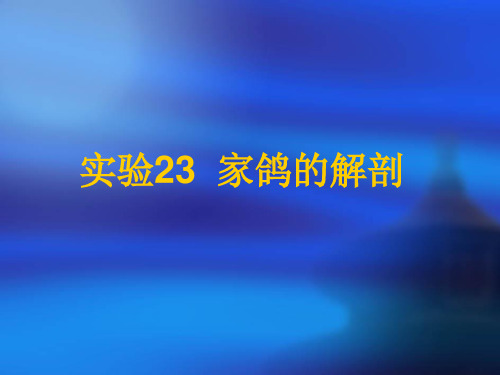 实验23 家鸽的解剖